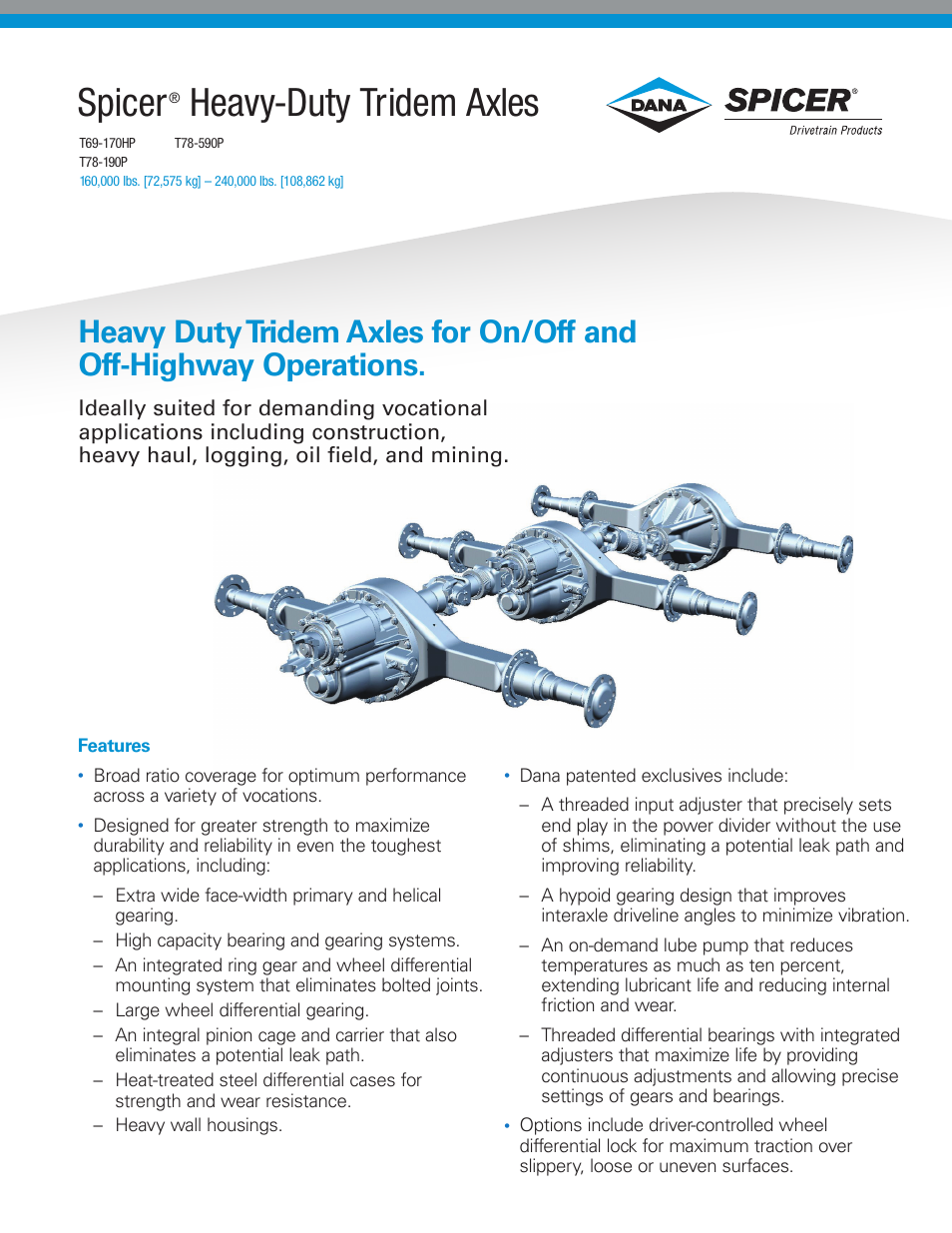 Spicer® Heavy-Duty Tridem Axles

DANA

SPICER®
Drivetrain Products

T69-170HP T78-590P
T78-190P
160,000 lbs. [72,575 kg] – 240,000 lbs. [108,862 kg]

Heavy Duty Tridem Axles for On/Off and Off-Highway Operations.

Ideally suited for demanding vocational applications including construction, heavy haul, logging, oil field, and mining.

Features

• Broad ratio coverage for optimum performance across a variety of vocations.

• Designed for greater strength to maximize durability and reliability in even the toughest applications, including:

– Extra wide face-width primary and helical gearing.

– High capacity bearing and gearing systems.

– An integrated ring gear and wheel differential mounting system that eliminates bolted joints.

– Large wheel differential gearing.

– An integral pinion cage and carrier that also eliminates a potential leak path.

– Heat-treated steel differential cases for strength and wear resistance.

– Heavy wall housings.

• Dana patented exclusives include:

– A threaded input adjuster that precisely sets end play in the power divider without the use of shims, eliminating a potential leak path and improving reliability.

– A hypoid gearing design that improves interaxle driveline angles to minimize vibration.

– An on-demand lube pump that reduces temperatures as much as ten percent, extending lubricant life and reducing internal friction and wear.

– Threaded differential bearings with integrated adjusters that maximize life by providing continuous adjustments and allowing precise settings of gears and bearings.

• Options include driver-controlled wheel differential lock for maximum traction over slippery, loose or uneven surfaces.